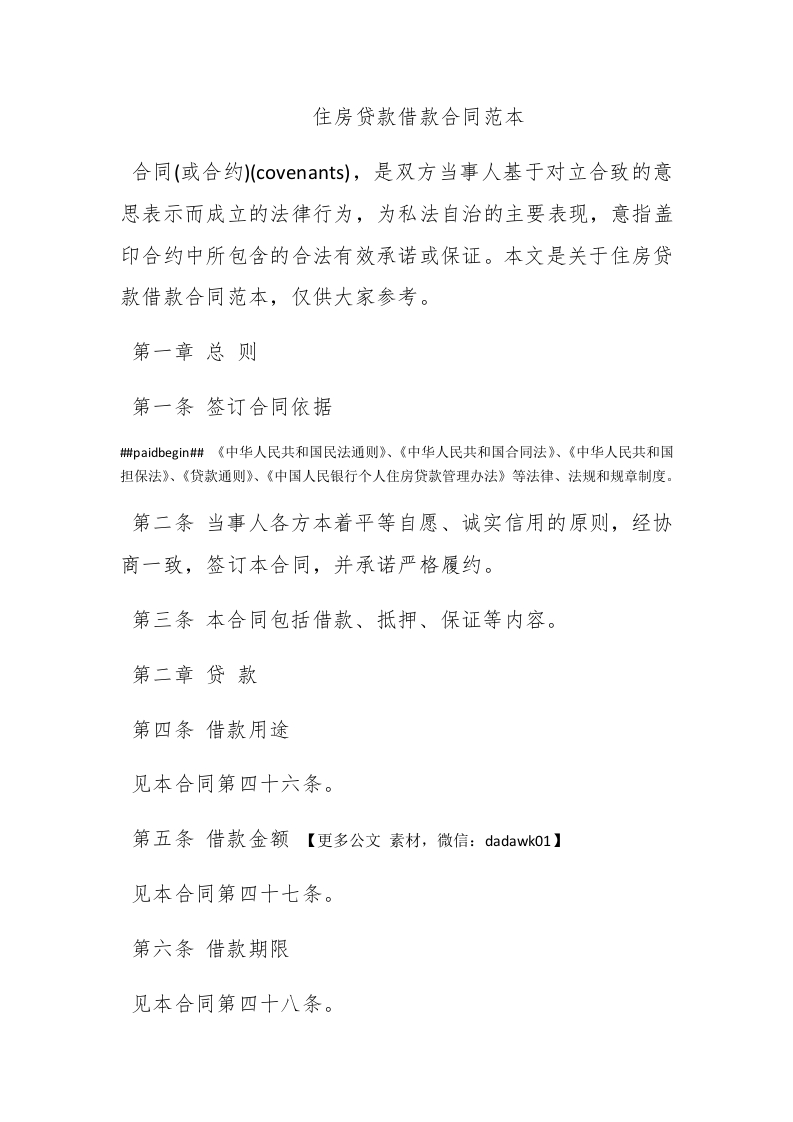 住房贷款借款合同范本

合同(或合约)(covenants)，是双方当事人基于对立合致的意思表示而成立的法律行为，为私法自治的主要表现，意指盖印合约中所包含的合法有效承诺或保证。本文是关于住房贷款借款合同范本，仅供大家参考。

第一章 总 则

第一条 签订合同依据

##paidbegin## 《中华人民共和国民法通则》、《中华人民共和国合同法》、《中华人民共和国担保法》、《贷款通则》、《中国人民银行个人住房贷款管理办法》等法律、法规和规章制度。

第二条 当事人各方本着平等自愿、诚实信用的原则，经协商一致，签订本合同，并承诺严格履约。

第三条 本合同包括借款、抵押、保证等内容。

第二章 贷 款

第四条 借款用途

见本合同第四十六条。

第五条 借款金额 【更多公文 素材，微信：dadawk01】

见本合同第四十七条。

第六条 借款期限

见本合同第四十八条。